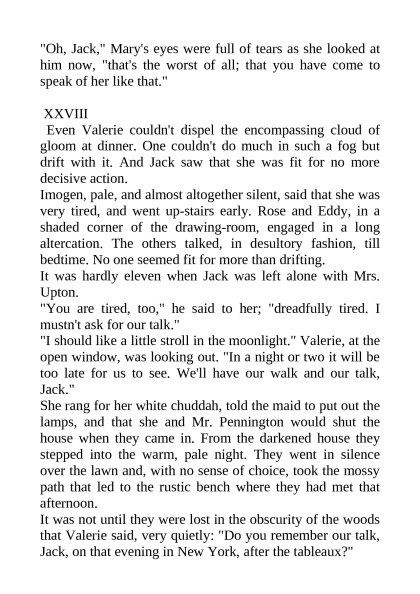 "Oh, Jack," Mary's eyes were full of tears as she looked at him now, "that's the worst of all; that you have come to speak of her like that."

XXVIII

Even Valerie couldn't dispel the encompassing cloud of gloom at dinner. One couldn't do much in such a fog but drift with it. And Jack saw that she was fit for no more decisive action.

Imogen, pale, and almost altogether silent, said that she was very tired, and went up-stairs early. Rose and Eddy, in a shaded corner of the drawing-room, engaged in a long altercation. The others talked, in desultory fashion, till bedtime. No one seemed fit for more than drifting.

It was hardly eleven when Jack was left alone with Mrs. Upton.

"You are tired, too," he said to her; "dreadfully tired. I mustn't ask for our talk."

"I should like a little stroll in the moonlight." Valerie, at the open window, was looking out. "In a night or two it will be too late for us to see. We'll have our walk and our talk, Jack."

She rang for her white chuddah, told the maid to put out the lamps, and that she and Mr. Pennington would shut the house when they came in. From the darkened house they stepped into the warm, pale night. They went in silence over the lawn and, with no sense of choice, took the mossy path that led to the rustic bench where they had met that afternoon.

It was not until they were lost in the obscurity of the woods that Valerie said, very quietly: "Do you remember our talk, Jack, on that evening in New York, after the tableaux?"